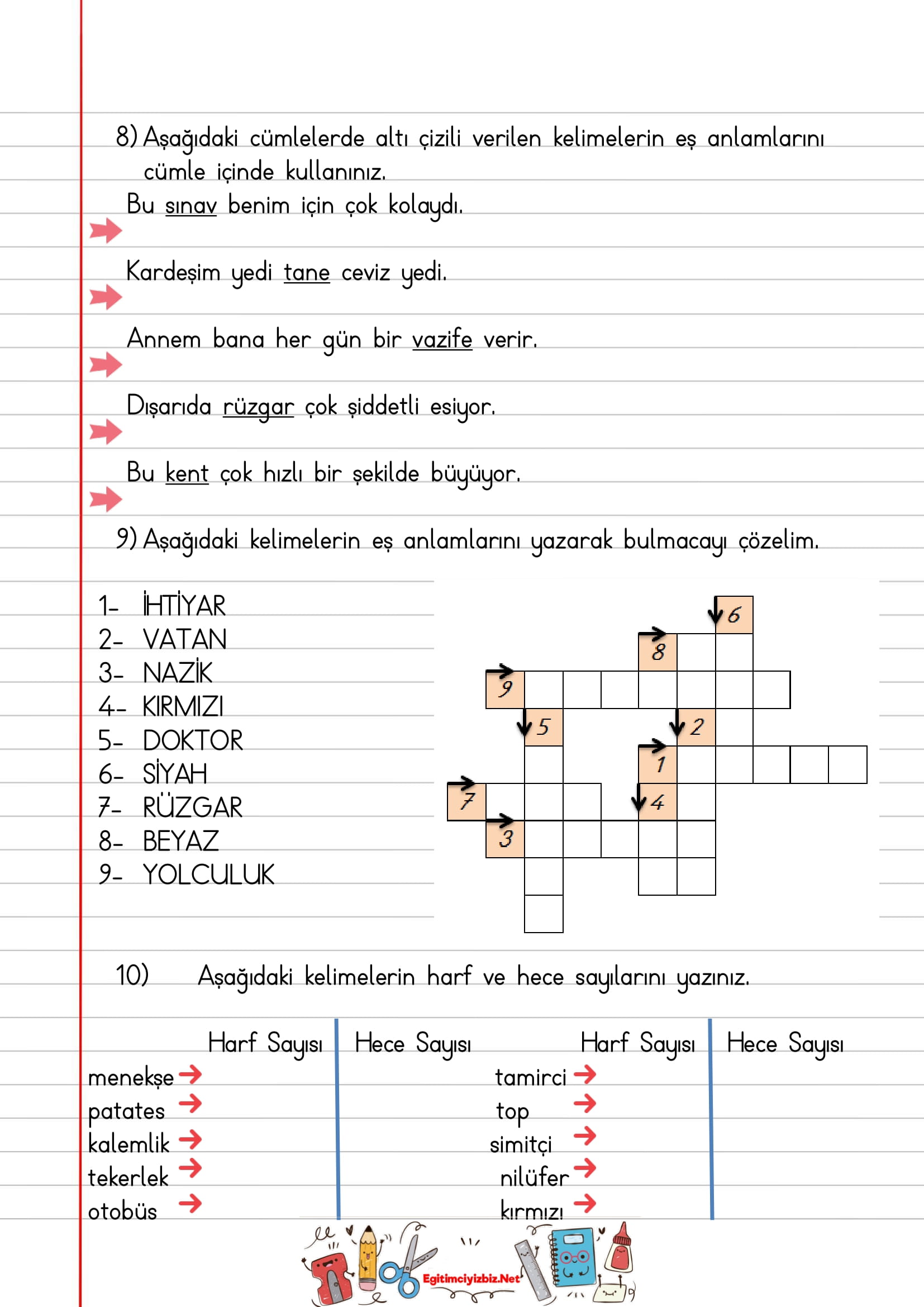 8) Aşağıdaki cümlelerde altı çizili verilen kelimelerin eş anlamlarını cümle içinde kullanınız.

Bu sınav benim için çok kolaydı.

Kardeşim yedi tane ceviz yedi.

Annem bana her gün bir vazife verir.

Dışarıda rüzgar çok şiddetli esiyor.

Bu kent çok hızlı bir şekilde büyüyor.

9) Aşağıdaki kelimelerin eş anlamlarını yazarak bulmacayı çözelim.

1- İHTİYAR
2- VATAN
3- NAZİK
4- KIRMIZI
5- DOKTOR
6- SİYAH
7- RÜZGAR
8- BEYAZ
9- YOLCULUK

6
8
9
5
2
1
7
4
3

10) Aşağıdaki kelimelerin harf ve hece sayılarını yazınız.

Harf Sayısı Hece Sayısı
menekşe →
patates →
kalemlik →
tekerlek →
otobüs →

Harf Sayısı Hece Sayısı
tamirci →
top →
simitçi →
nilüfer →
kırmızı →

Egitimciyizbiz.Net